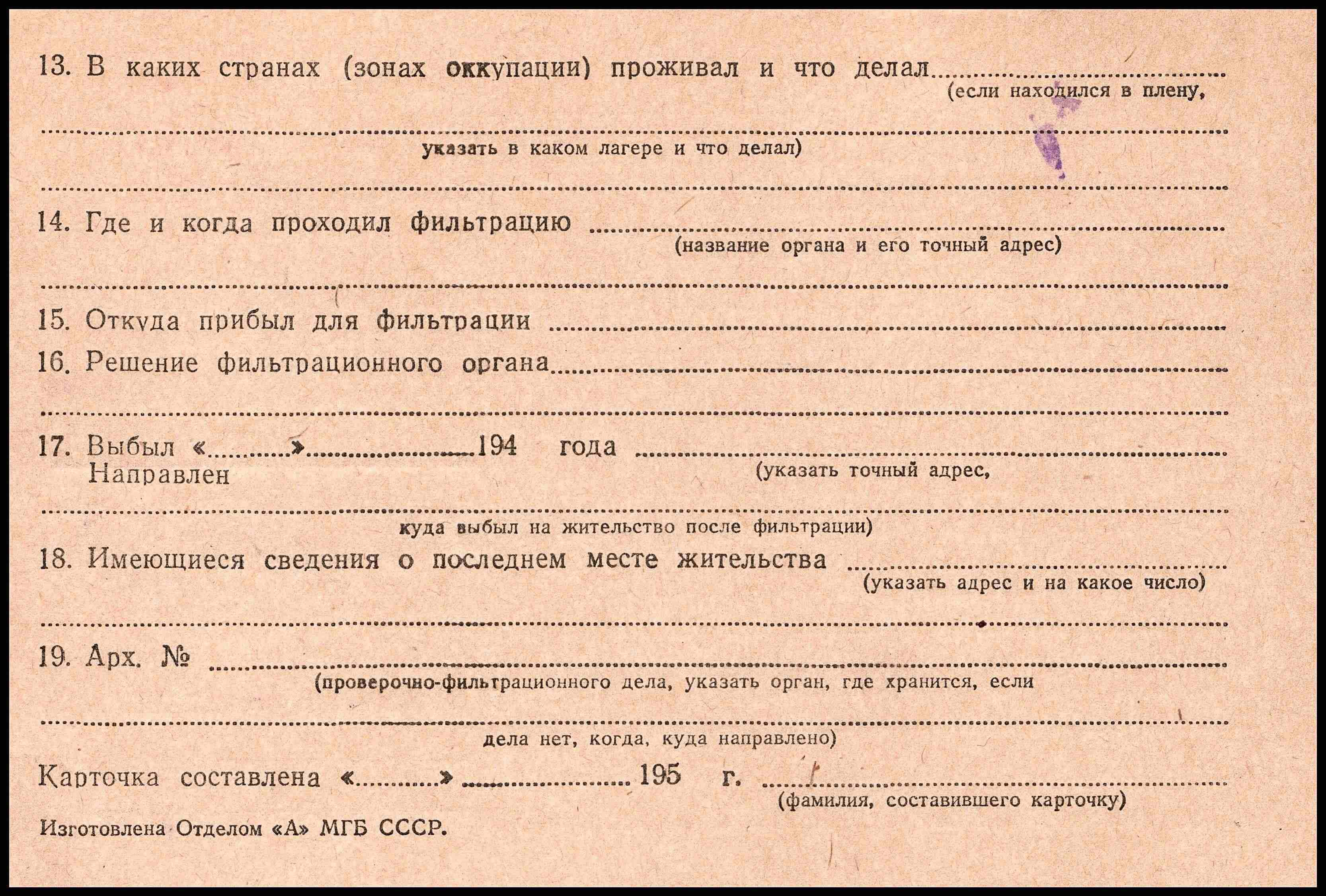 13. В каких странах (зонах оккупации) проживал и что делал ____
(если находился в плену,

____
указать в каком лагере и что делал)

____

14. Где и когда проходил фильтрацию ____
(название органа и его точный адрес)

____

15. Откуда прибыл для фильтрации ____

16. Решение фильтрационного органа ____

____

17. Выбыл «____» ____ 194 года ____
Направлен
(указать точный адрес,

____
куда выбыл на жительство после фильтрации)

18. Имеющиеся сведения о последнем месте жительства ____
(указать адрес и на какое число)

____

19. Арх. № ____
(проверочно-фильтрационного дела, указать орган, где хранится, если

____
дела нет, когда, куда направлено)

Карточка составлена «____» ____ 195 г. ____
(фамилия, составившего карточку)

Изготовлена Отделом «А» МГБ СССР.